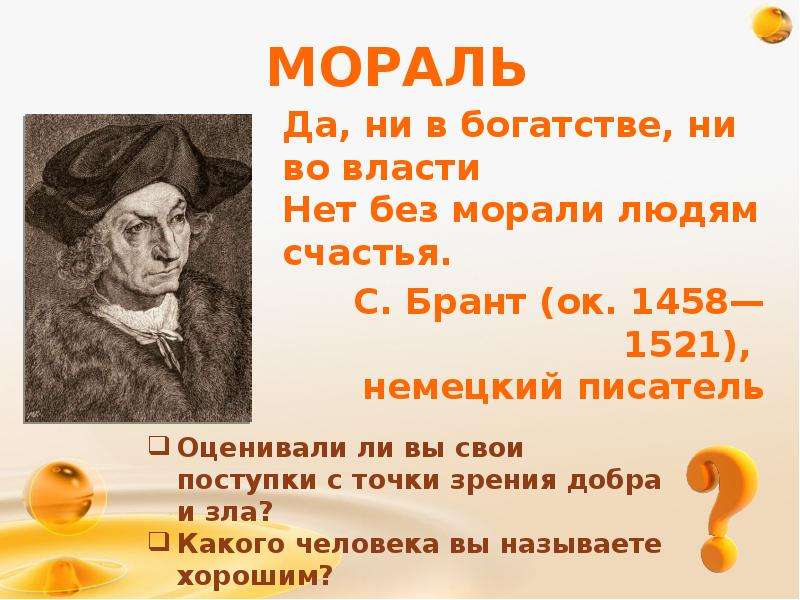 МОРАЛЬ

Да, ни в богатстве, ни во власти
Нет без морали людям счастья.

С. Брант (ок. 1458—1521),
немецкий писатель

❑ Оценивали ли вы свои поступки с точки зрения добра и зла?
❑ Какого человека вы называете хорошим?

?